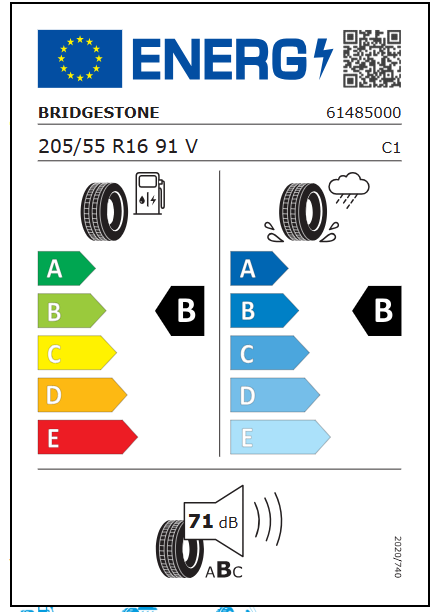 ENERG

BRIDGESTONE 61485000

205/55 R16 91 V C1

A
B
C
D
E

B

A
B
C
D
E

B

71 dB

ABC

2020/740